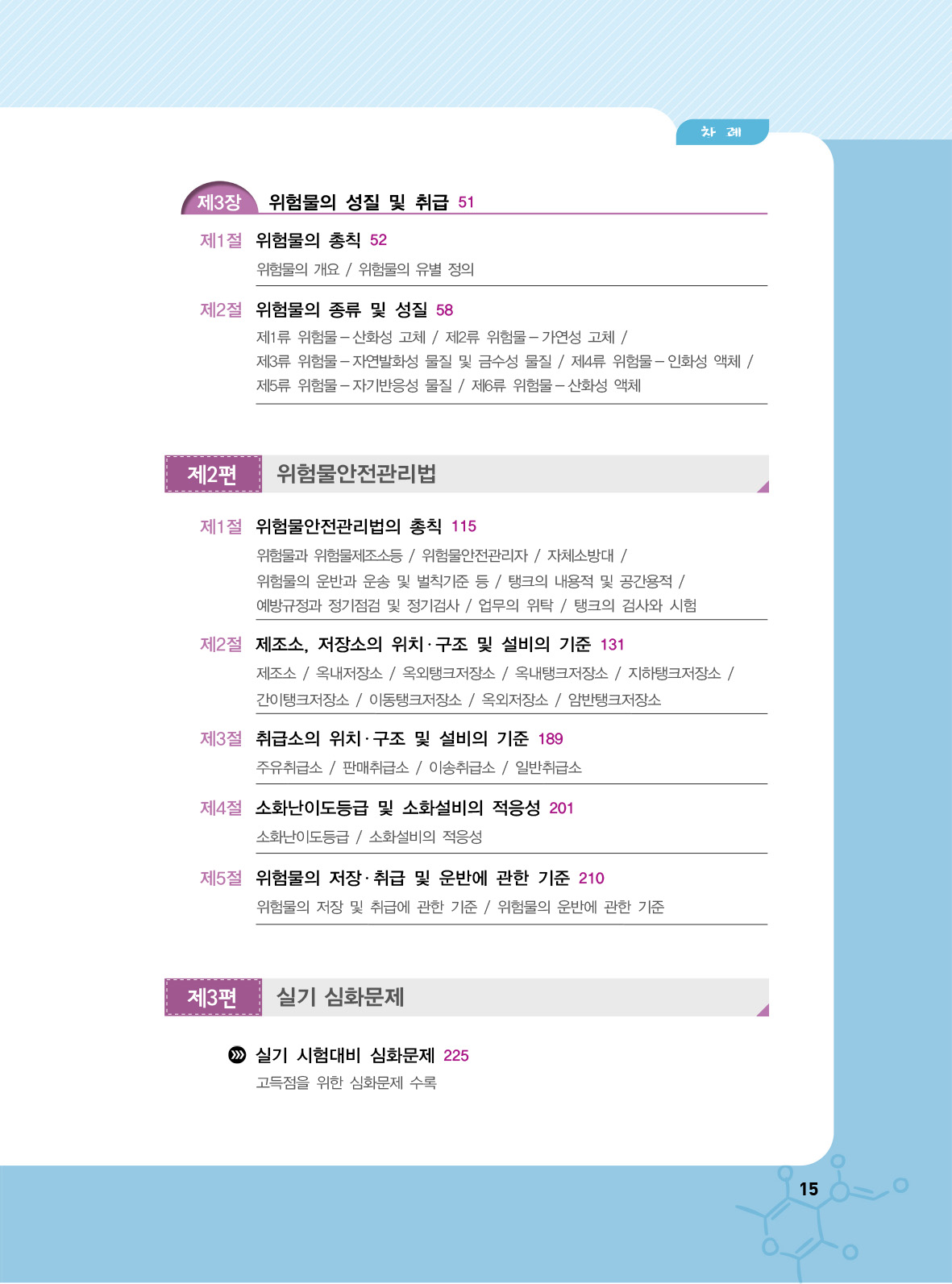 차 례

제3장 위험물의 성질 및 취급 51

제1절 위험물의 총칙 52
위험물의 개요 / 위험물의 유별 정의

제2절 위험물의 종류 및 성질 58
제1류 위험물 – 산화성 고체 / 제2류 위험물 – 가연성 고체 / 제3류 위험물 – 자연발화성 물질 및 금수성 물질 / 제4류 위험물 – 인화성 액체 / 제5류 위험물 – 자기반응성 물질 / 제6류 위험물 – 산화성 액체

제2편 위험물안전관리법

제1절 위험물안전관리법의 총칙 115
위험물과 위험물제조소등 / 위험물안전관리자 / 자체소방대 / 위험물의 운반과 운송 및 벌칙기준 등 / 탱크의 내용적 및 공간용적 / 예방규정과 정기점검 및 정기검사 / 업무의 위탁 / 탱크의 검사와 시험

제2절 제조소, 저장소의 위치·구조 및 설비의 기준 131
제조소 / 옥내저장소 / 옥외탱크저장소 / 옥내탱크저장소 / 지하탱크저장소 / 간이탱크저장소 / 이동탱크저장소 / 옥외저장소 / 암반탱크저장소

제3절 취급소의 위치·구조 및 설비의 기준 189
주유취급소 / 판매취급소 / 이송취급소 / 일반취급소

제4절 소화난이도등급 및 소화설비의 적응성 201
소화난이도등급 / 소화설비의 적응성

제5절 위험물의 저장·취급 및 운반에 관한 기준 210
위험물의 저장 및 취급에 관한 기준 / 위험물의 운반에 관한 기준

제3편 실기 심화문제

실기 시험대비 심화문제 225
고득점을 위한 심화문제 수록

15